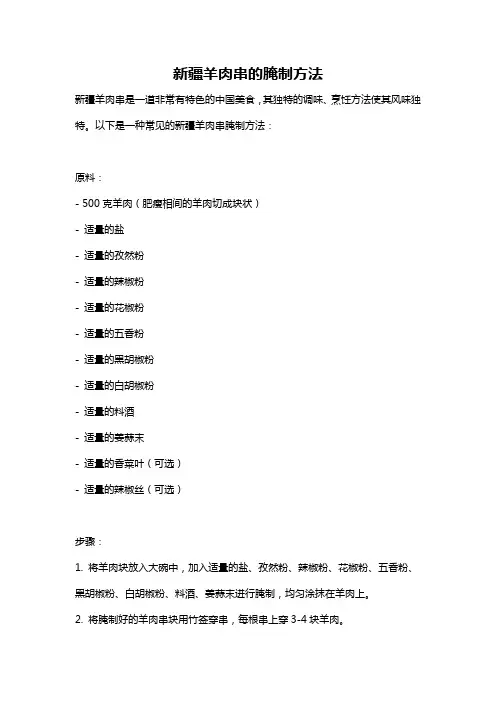 新疆羊肉串的腌制方法

新疆羊肉串是一道非常有特色的中国美食，其独特的调味、烹饪方法使其风味独特。以下是一种常见的新疆羊肉串腌制方法：

原料：

- 500 克羊肉（肥瘦相间的羊肉切成块状）

- 适量的盐

- 适量的孜然粉

- 适量的辣椒粉

- 适量的花椒粉

- 适量的五香粉

- 适量的黑胡椒粉

- 适量的白胡椒粉

- 适量的料酒

- 适量的姜蒜末

- 适量的香菜叶（可选）

- 适量的辣椒丝（可选）

步骤：

1. 将羊肉块放入大碗中，加入适量的盐、孜然粉、辣椒粉、花椒粉、五香粉、黑胡椒粉、白胡椒粉、料酒、姜蒜末进行腌制，均匀涂抹在羊肉上。

2. 将腌制好的羊肉串块用竹签穿串，每根串上穿 3-4 块羊肉。